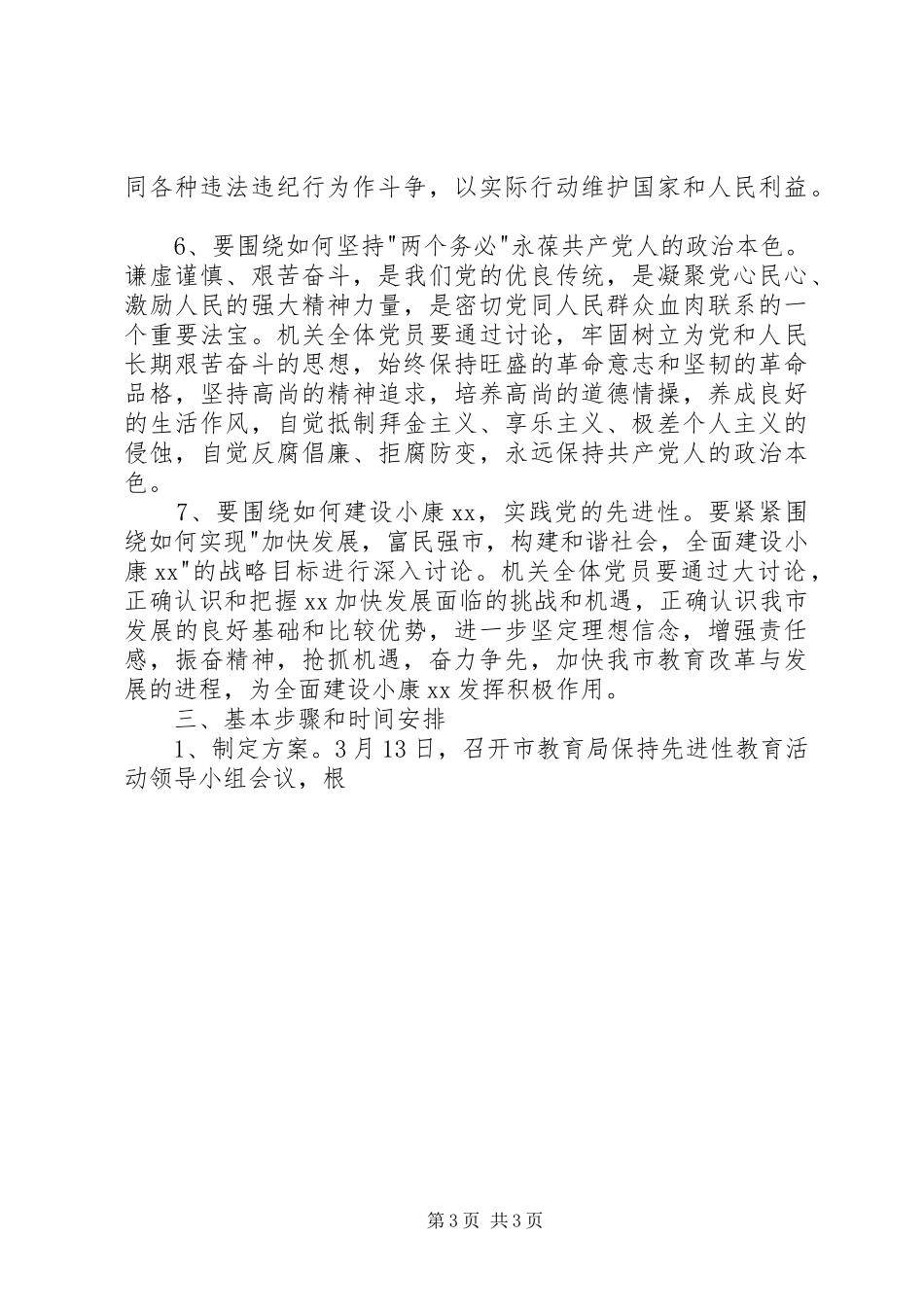 同各种违法违纪行为作斗争，以实际行动维护国家和人民利益。

6、要围绕如何坚持"两个务必"永葆共产党人的政治本色。谦虚谨慎、艰苦奋斗，是我们党的优良传统，是凝聚党心民心、激励人民的强大精神力量，是密切党同人民群众血肉联系的一个重要法宝。机关全体党员要通过讨论，牢固树立为党和人民长期艰苦奋斗的思想，始终保持旺盛的革命意志和坚韧的革命品格，坚持高尚的精神追求，培养高尚的道德情操，养成良好的生活作风，自觉抵制拜金主义、享乐主义、极差个人主义的侵蚀，自觉反腐倡廉、拒腐防变，永远保持共产党人的政治本色。

7、要围绕如何建设小康xx，实践党的先进性。要紧紧围绕如何实现"加快发展，富民强市，构建和谐社会，全面建设小康xx"的战略目标进行深入讨论。机关全体党员要通过大讨论，正确认识和把握xx加快发展面临的挑战和机遇，正确认识我市发展的良好基础和比较优势，进一步坚定理想信念，增强责任感，振奋精神，抢抓机遇，奋力争先，加快我市教育改革与发展的进程，为全面建设小康xx发挥积极作用。

三、基本步骤和时间安排

1、制定方案。3月13日，召开市教育局保持先进性教育活动领导小组会议，根

第3页 共3页